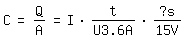 $C = \frac{Q}{A} = I \cdot \frac{t}{U3.6A} \cdot \frac{?s}{15V}$